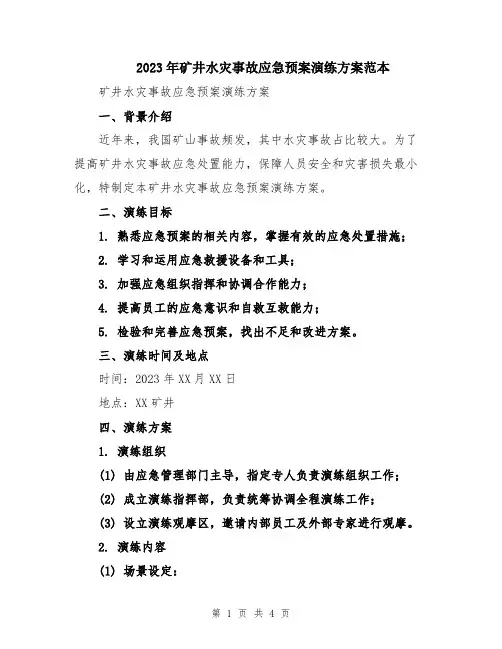 2023年矿井水灾事故应急预案演练方案范本

矿井水灾事故应急预案演练方案

一、背景介绍

近年来，我国矿山事故频发，其中水灾事故占比较大。为了提高矿井水灾事故应急处置能力，保障人员安全和灾害损失最小化，特制定本矿井水灾事故应急预案演练方案。

二、演练目标

1. 熟悉应急预案的相关内容，掌握有效的应急处置措施；

2. 学习和运用应急救援设备和工具；

3. 加强应急组织指挥和协调合作能力；

4. 提高员工的应急意识和自救互救能力；

5. 检验和完善应急预案，找出不足和改进方案。

三、演练时间及地点

时间：2023年XX月XX日

地点：XX矿井

四、演练方案

1. 演练组织

(1) 由应急管理部门主导，指定专人负责演练组织工作；

(2) 成立演练指挥部，负责统筹协调全程演练工作；

(3) 设立演练观摩区，邀请内部员工及外部专家进行观摩。

2. 演练内容

(1) 场景设定：

第 1 页 共 4 页